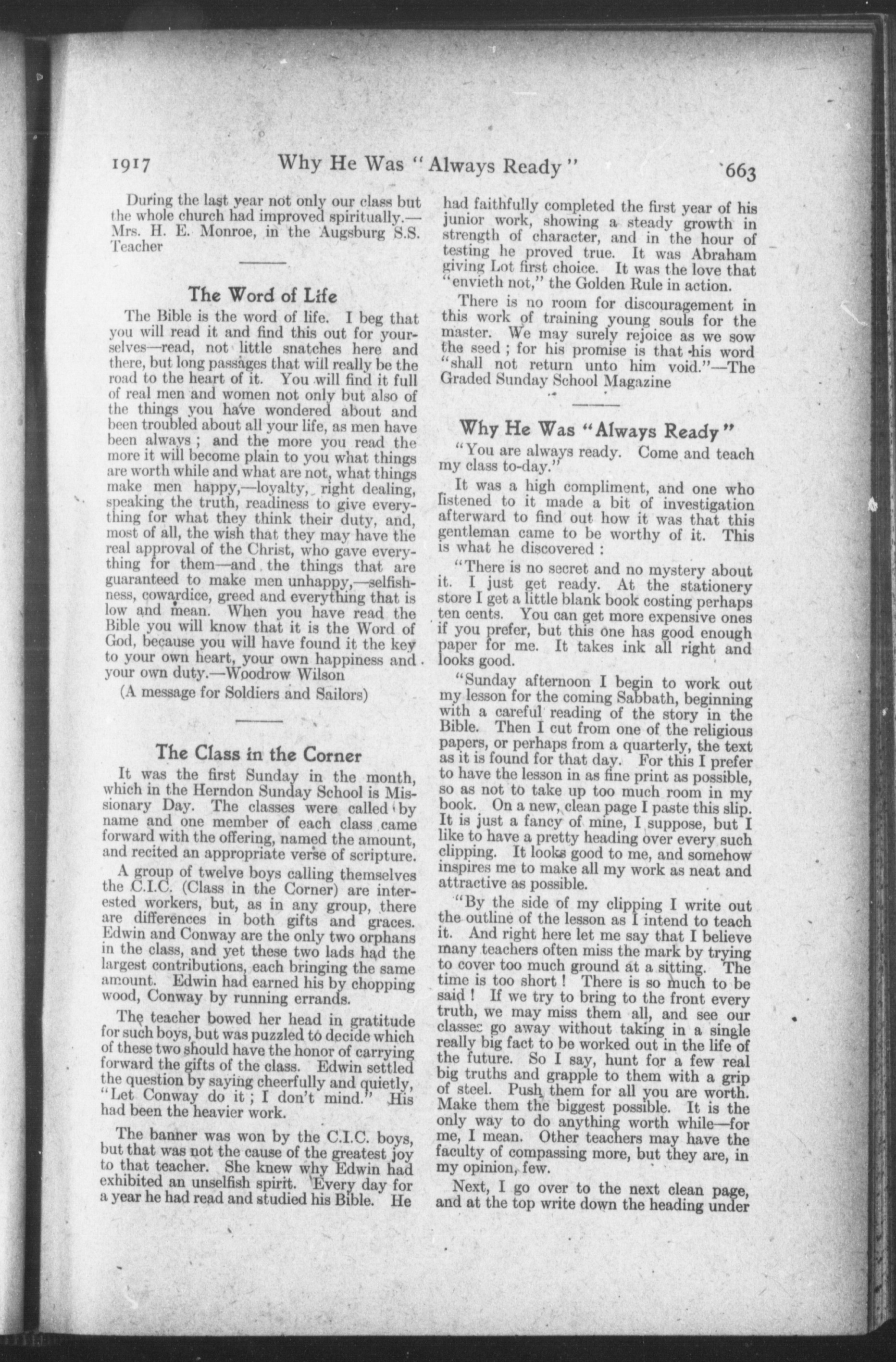 1917 Why He Was "Always Ready" 663

During the last year not only our class but the whole church had improved spiritually.—Mrs. H. E. Monroe, in the Augsburg S.S. Teacher

The Word of Life

The Bible is the word of life. I beg that you will read it and find this out for yourselves—read, not little snatches here and there, but long passages that will really be the road to the heart of it. You will find it full of real men and women not only but also of the things you have wondered about and been troubled about all your life, as men have been always; and the more you read the more it will become plain to you what things are worth while and what are not, what things make men happy,—loyalty, right dealing, speaking the truth, readiness to give everything for what they think their duty, and, most of all, the wish that they may have the real approval of the Christ, who gave everything for them—and the things that are guaranteed to make men unhappy,—selfishness, cowardice, greed and everything that is low and mean. When you have read the Bible you will know that it is the Word of God, because you will have found it the key to your own heart, your own happiness and your own duty.—Woodrow Wilson

(A message for Soldiers and Sailors)

The Class in the Corner

It was the first Sunday in the month, which in the Herndon Sunday School is Missionary Day. The classes were called by name and one member of each class came forward with the offering, named the amount, and recited an appropriate verse of scripture.

A group of twelve boys calling themselves the C.I.C. (Class in the Corner) are interested workers, but, as in any group, there are differences in both gifts and graces. Edwin and Conway are the only two orphans in the class, and yet these two lads had the largest contributions, each bringing the same amount. Edwin had earned his by chopping wood, Conway by running errands.

The teacher bowed her head in gratitude for such boys, but was puzzled to decide which of these two should have the honor of carrying forward the gifts of the class. Edwin settled the question by saying cheerfully and quietly, "Let Conway do it; I don't mind." His had been the heavier work.

The banner was won by the C.I.C. boys, but that was not the cause of the greatest joy to that teacher. She knew why Edwin had exhibited an unselfish spirit. Every day for a year he had read and studied his Bible. He had faithfully completed the first year of his junior work, showing a steady growth in strength of character, and in the hour of testing he proved true. It was Abraham giving Lot first choice. It was the love that "envieth not," the Golden Rule in action.

There is no room for discouragement in this work of training young souls for the master. We may surely rejoice as we sow the seed; for his promise is that his word "shall not return unto him void."—The Graded Sunday School Magazine

Why He Was "Always Ready"

"You are always ready. Come and teach my class to-day."

It was a high compliment, and one who listened to it made a bit of investigation afterward to find out how it was that this gentleman came to be worthy of it. This is what he discovered:

"There is no secret and no mystery about it. I just get ready. At the stationery store I get a little blank book costing perhaps ten cents. You can get more expensive ones if you prefer, but this one has good enough paper for me. It takes ink all right and looks good.

"Sunday afternoon I begin to work out my lesson for the coming Sabbath, beginning with a careful reading of the story in the Bible. Then I cut from one of the religious papers, or perhaps from a quarterly, the text as it is found for that day. For this I prefer to have the lesson in as fine print as possible, so as not to take up too much room in my book. On a new, clean page I paste this slip. It is just a fancy of mine, I suppose, but I like to have a pretty heading over every such clipping. It looks good to me, and somehow inspires me to make all my work as neat and attractive as possible.

"By the side of my clipping I write out the outline of the lesson as I intend to teach it. And right here let me say that I believe many teachers often miss the mark by trying to cover too much ground at a sitting. The time is too short! There is so much to be said! If we try to bring to the front every truth, we may miss them all, and see our classes go away without taking in a single really big fact to be worked out in the life of the future. So I say, hunt for a few real big truths and grapple to them with a grip of steel. Push them for all you are worth. Make them the biggest possible. It is the only way to do anything worth while—for me, I mean. Other teachers may have the faculty of compassing more, but they are, in my opinion, few.

Next, I go over to the next clean page, and at the top write down the heading under